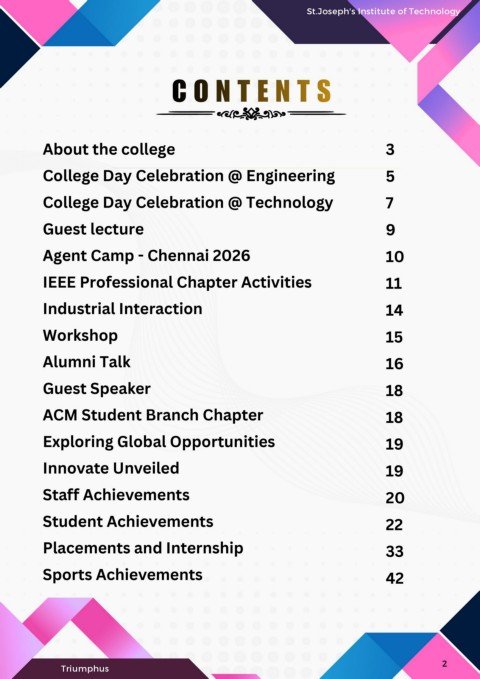 St.Joseph's Institute of Technology

CONTENTS

| | |
|---|---|
| About the college | 3 |
| College Day Celebration @ Engineering | 5 |
| College Day Celebration @ Technology | 7 |
| Guest lecture | 9 |
| Agent Camp - Chennai 2026 | 10 |
| IEEE Professional Chapter Activities | 11 |
| Industrial Interaction | 14 |
| Workshop | 15 |
| Alumni Talk | 16 |
| Guest Speaker | 18 |
| ACM Student Branch Chapter | 18 |
| Exploring Global Opportunities | 19 |
| Innovate Unveiled | 19 |
| Staff Achievements | 20 |
| Student Achievements | 22 |
| Placements and Internship | 33 |
| Sports Achievements | 42 |

Triumphus

2